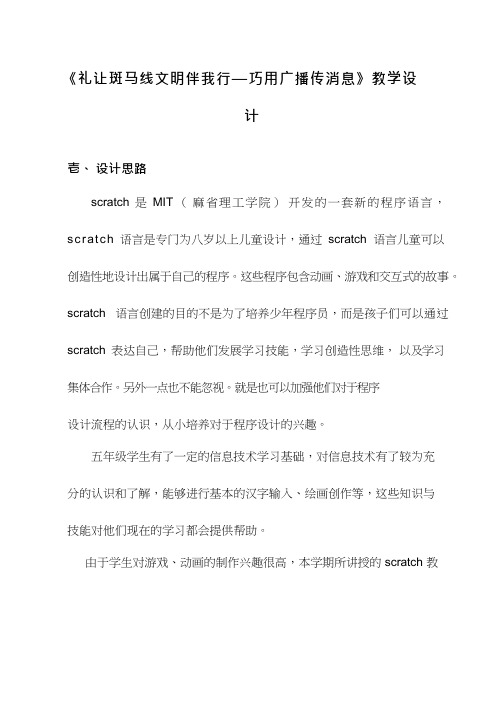 《礼让斑马线文明伴我行—巧用广播传消息》教学设计

壹、设计思路

scratch 是 MIT（麻省理工学院）开发的一套新的程序语言，scratch 语言是专门为八岁以上儿童设计，通过 scratch 语言儿童可以创造性地设计出属于自己的程序。这些程序包含动画、游戏和交互式的故事。scratch 语言创建的目的不是为了培养少年程序员，而是孩子们可以通过 scratch 表达自己，帮助他们发展学习技能，学习创造性思维，以及学习集体合作。另外一点也不能忽视。就是也可以加强他们对于程序设计流程的认识，从小培养对于程序设计的兴趣。

五年级学生有了一定的信息技术学习基础，对信息技术有了较为充分的认识和了解，能够进行基本的汉字输入、绘画创作等，这些知识与技能对他们现在的学习都会提供帮助。

由于学生对游戏、动画的制作兴趣很高，本学期所讲授的 scratch 教